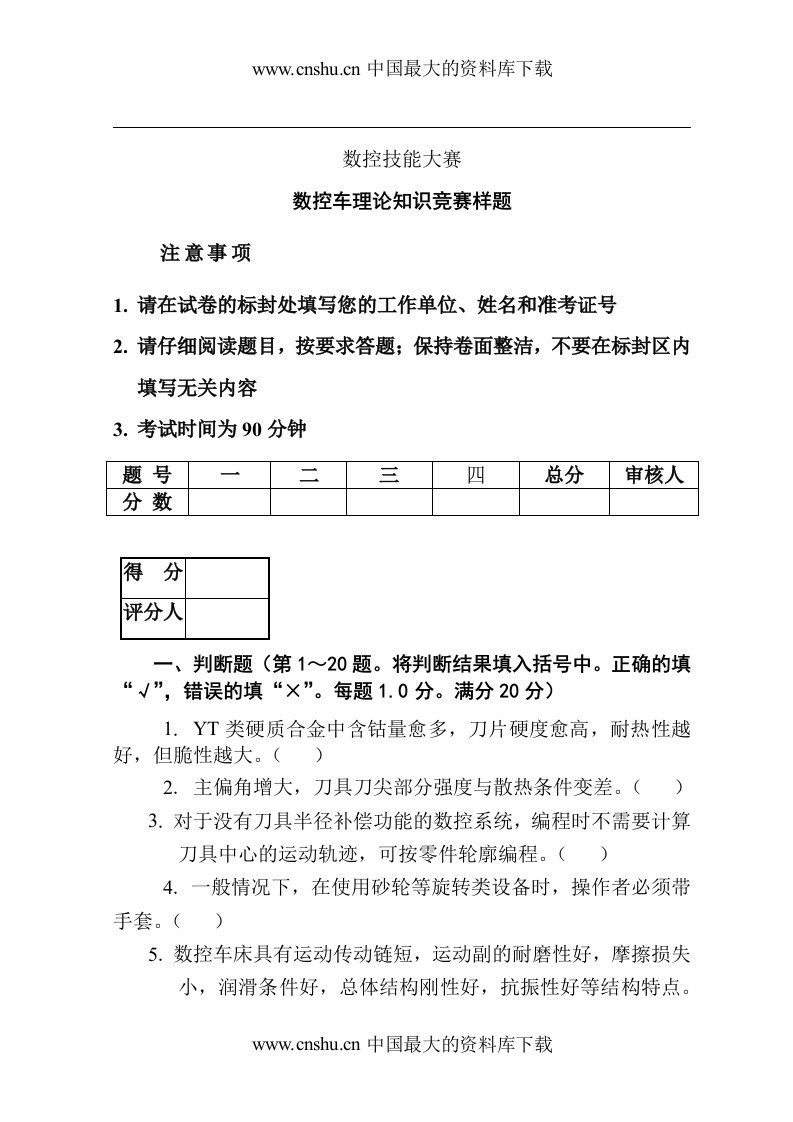 www.cnshu.cn 中国最大的资料库下载

数控技能大赛

数控车理论知识竞赛样题

注 意 事 项

1. 请在试卷的标封处填写您的工作单位、姓名和准考证号

2. 请仔细阅读题目，按要求答题；保持卷面整洁，不要在标封区内填写无关内容

3. 考试时间为 90 分钟

| 题 号 | 一 | 二 | 三 | 四 | 总分 | 审核人 |
|---|---|---|---|---|---|---|
| 分 数 | | | | | | |

| 得 分 | |
|---|---|
| 评分人 | |

一、判断题（第 1～20 题。将判断结果填入括号中。正确的填“√”，错误的填“×”。每题 1.0 分。满分 20 分）

1. YT 类硬质合金中含钴量愈多，刀片硬度愈高，耐热性越好，但脆性越大。（ ）

2. 主偏角增大，刀具刀尖部分强度与散热条件变差。（ ）

3. 对于没有刀具半径补偿功能的数控系统，编程时不需要计算刀具中心的运动轨迹，可按零件轮廓编程。（ ）

4. 一般情况下，在使用砂轮等旋转类设备时，操作者必须带手套。（ ）

5. 数控车床具有运动传动链短，运动副的耐磨性好，摩擦损失小，润滑条件好，总体结构刚性好，抗振性好等结构特点。

www.cnshu.cn 中国最大的资料库下载